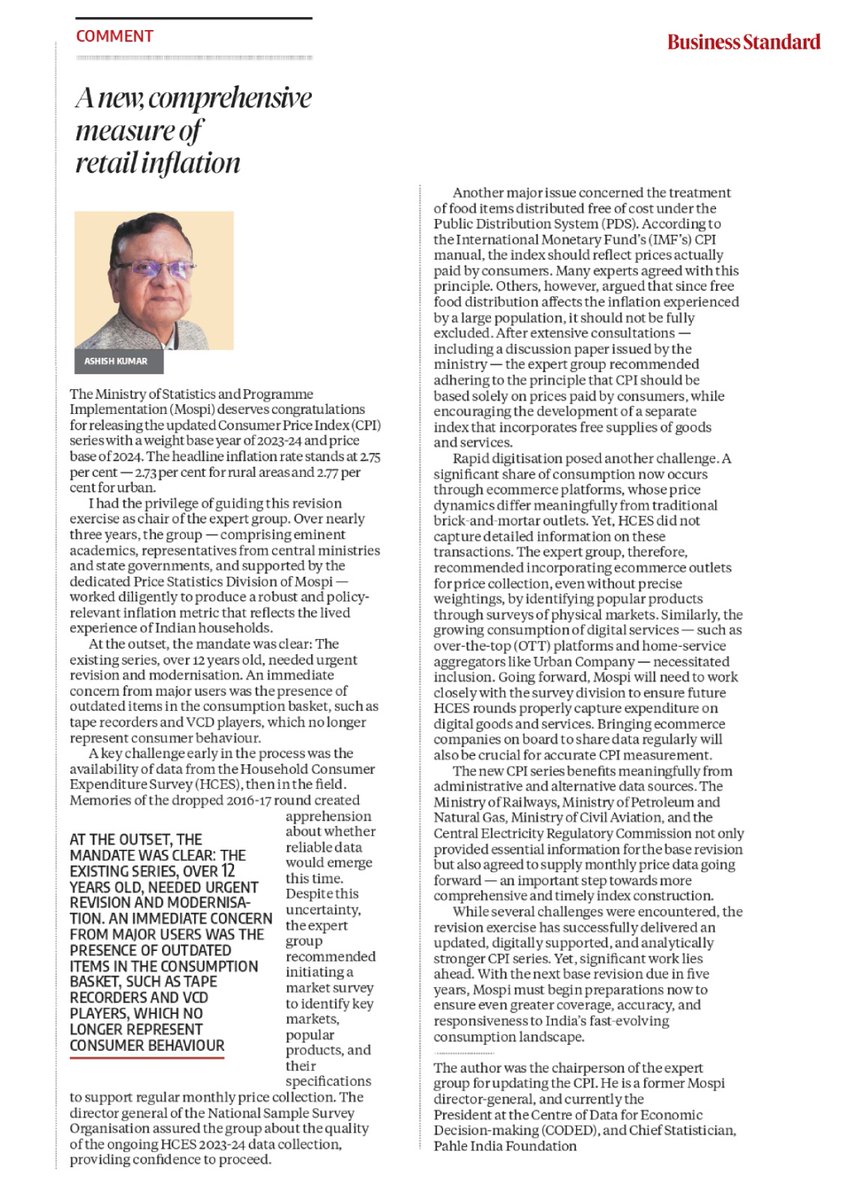 COMMENT

Business Standard

A new, comprehensive measure of retail inflation

ASHISH KUMAR

The Ministry of Statistics and Programme Implementation (Mospi) deserves congratulations for releasing the updated Consumer Price Index (CPI) series with a weight base year of 2023-24 and price base of 2024. The headline inflation rate stands at 2.75 per cent — 2.73 per cent for rural areas and 2.77 per cent for urban.

I had the privilege of guiding this revision exercise as chair of the expert group. Over nearly three years, the group — comprising eminent academics, representatives from central ministries and state governments, and supported by the dedicated Price Statistics Division of Mospi — worked diligently to produce a robust and policy-relevant inflation metric that reflects the lived experience of Indian households.

At the outset, the mandate was clear: The existing series, over 12 years old, needed urgent revision and modernisation. An immediate concern from major users was the presence of outdated items in the consumption basket, such as tape recorders and VCD players, which no longer represent consumer behaviour.

A key challenge early in the process was the availability of data from the Household Consumer Expenditure Survey (HCES), then in the field. Memories of the dropped 2016-17 round created apprehension about whether reliable data would emerge this time. Despite this uncertainty, the expert group recommended initiating a market survey to identify key markets, popular products, and their specifications to support regular monthly price collection. The director general of the National Sample Survey Organisation assured the group about the quality of the ongoing HCES 2023-24 data collection, providing confidence to proceed.

AT THE OUTSET, THE MANDATE WAS CLEAR: THE EXISTING SERIES, OVER 12 YEARS OLD, NEEDED URGENT REVISION AND MODERNISATION. AN IMMEDIATE CONCERN FROM MAJOR USERS WAS THE PRESENCE OF OUTDATED ITEMS IN THE CONSUMPTION BASKET, SUCH AS TAPE RECORDERS AND VCD PLAYERS, WHICH NO LONGER REPRESENT CONSUMER BEHAVIOUR

Another major issue concerned the treatment of food items distributed free of cost under the Public Distribution System (PDS). According to the International Monetary Fund's (IMF's) CPI manual, the index should reflect prices actually paid by consumers. Many experts agreed with this principle. Others, however, argued that since free food distribution affects the inflation experienced by a large population, it should not be fully excluded. After extensive consultations — including a discussion paper issued by the ministry — the expert group recommended adhering to the principle that CPI should be based solely on prices paid by consumers, while encouraging the development of a separate index that incorporates free supplies of goods and services.

Rapid digitisation posed another challenge. A significant share of consumption now occurs through ecommerce platforms, whose price dynamics differ meaningfully from traditional brick-and-mortar outlets. Yet, HCES did not capture detailed information on these transactions. The expert group, therefore, recommended incorporating ecommerce outlets for price collection, even without precise weightings, by identifying popular products through surveys of physical markets. Similarly, the growing consumption of digital services — such as over-the-top (OTT) platforms and home-service aggregators like Urban Company — necessitated inclusion. Going forward, Mospi will need to work closely with the survey division to ensure future HCES rounds properly capture expenditure on digital goods and services. Bringing ecommerce companies on board to share data regularly will also be crucial for accurate CPI measurement.

The new CPI series benefits meaningfully from administrative and alternative data sources. The Ministry of Railways, Ministry of Petroleum and Natural Gas, Ministry of Civil Aviation, and the Central Electricity Regulatory Commission not only provided essential information for the base revision but also agreed to supply monthly price data going forward — an important step towards more comprehensive and timely index construction.

While several challenges were encountered, the revision exercise has successfully delivered an updated, digitally supported, and analytically stronger CPI series. Yet, significant work lies ahead. With the next base revision due in five years, Mospi must begin preparations now to ensure even greater coverage, accuracy, and responsiveness to India's fast-evolving consumption landscape.

The author was the chairperson of the expert group for updating the CPI. He is a former Mospi director-general, and currently the President at the Centre of Data for Economic Decision-making (CODED), and Chief Statistician, Pahle India Foundation